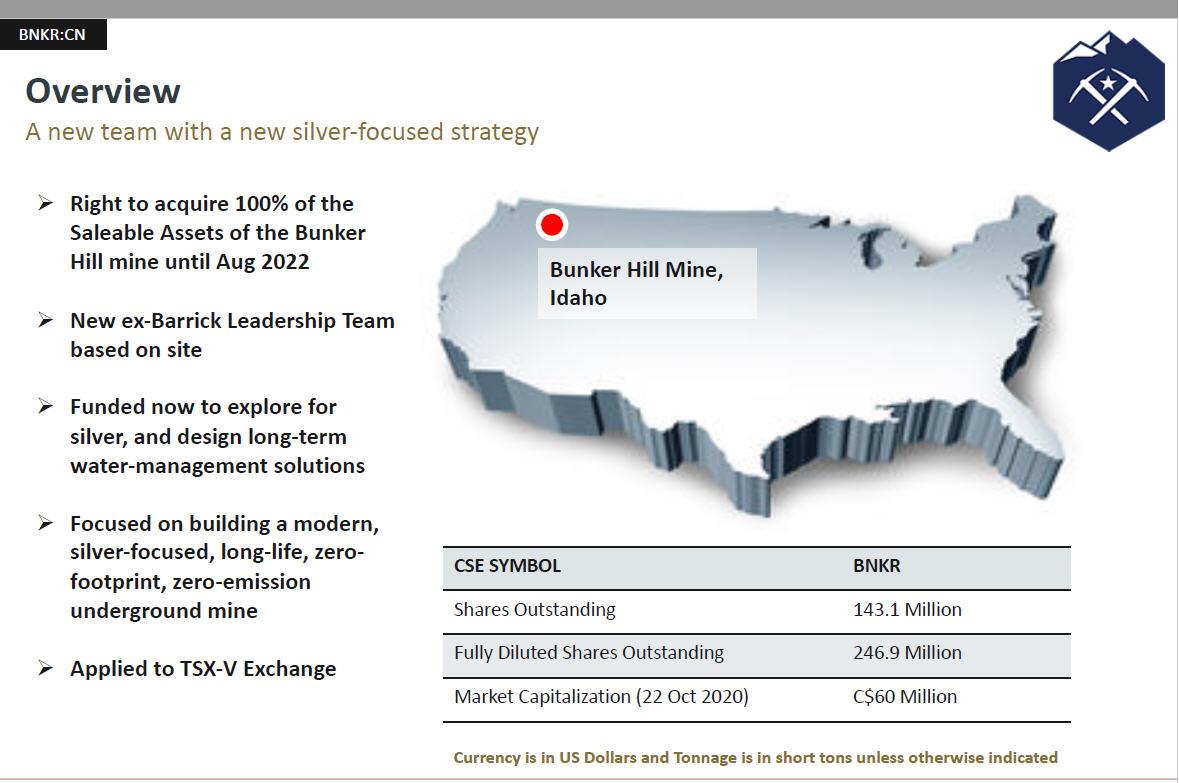 BNKR:CN

Overview

A new team with a new silver-focused strategy

➢ Right to acquire 100% of the Saleable Assets of the Bunker Hill mine until Aug 2022

➢ New ex-Barrick Leadership Team based on site

➢ Funded now to explore for silver, and design long-term water-management solutions

➢ Focused on building a modern, silver-focused, long-life, zero-footprint, zero-emission underground mine

➢ Applied to TSX-V Exchange

Bunker Hill Mine, Idaho

| CSE SYMBOL | BNKR |
|---|---|
| Shares Outstanding | 143.1 Million |
| Fully Diluted Shares Outstanding | 246.9 Million |
| Market Capitalization (22 Oct 2020) | C$60 Million |

Currency is in US Dollars and Tonnage is in short tons unless otherwise indicated